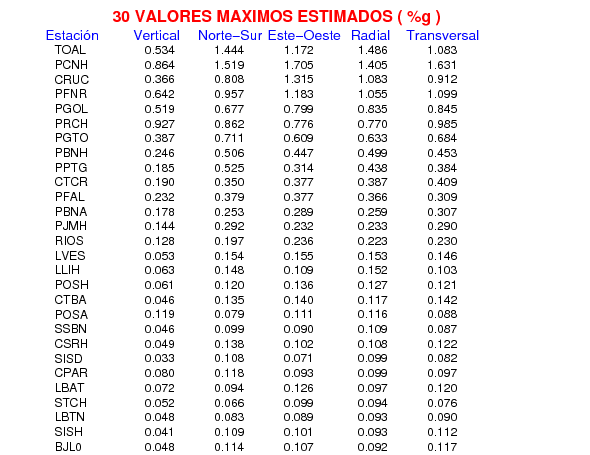 30 VALORES MAXIMOS ESTIMADOS ( %g )

| Estación | Vertical | Norte-Sur | Este-Oeste | Radial | Transversal |
|---|---|---|---|---|---|
| TOAL | 0.534 | 1.444 | 1.172 | 1.486 | 1.083 |
| PCNH | 0.864 | 1.519 | 1.705 | 1.405 | 1.631 |
| CRUC | 0.366 | 0.808 | 1.315 | 1.083 | 0.912 |
| PFNR | 0.642 | 0.957 | 1.183 | 1.055 | 1.099 |
| PGOL | 0.519 | 0.677 | 0.799 | 0.835 | 0.845 |
| PRCH | 0.927 | 0.862 | 0.776 | 0.770 | 0.985 |
| PGTO | 0.387 | 0.711 | 0.609 | 0.633 | 0.684 |
| PBNH | 0.246 | 0.506 | 0.447 | 0.499 | 0.453 |
| PPTG | 0.185 | 0.525 | 0.314 | 0.438 | 0.384 |
| CTCR | 0.190 | 0.350 | 0.377 | 0.387 | 0.409 |
| PFAL | 0.232 | 0.379 | 0.377 | 0.366 | 0.309 |
| PBNA | 0.178 | 0.253 | 0.289 | 0.259 | 0.307 |
| PJMH | 0.144 | 0.292 | 0.232 | 0.233 | 0.290 |
| RIOS | 0.128 | 0.197 | 0.236 | 0.223 | 0.230 |
| LVES | 0.053 | 0.154 | 0.155 | 0.153 | 0.146 |
| LLIH | 0.063 | 0.148 | 0.109 | 0.152 | 0.103 |
| POSH | 0.061 | 0.120 | 0.136 | 0.127 | 0.121 |
| CTBA | 0.046 | 0.135 | 0.140 | 0.117 | 0.142 |
| POSA | 0.119 | 0.079 | 0.111 | 0.116 | 0.088 |
| SSBN | 0.046 | 0.099 | 0.090 | 0.109 | 0.087 |
| CSRH | 0.049 | 0.138 | 0.102 | 0.108 | 0.122 |
| SISD | 0.033 | 0.108 | 0.071 | 0.099 | 0.082 |
| CPAR | 0.080 | 0.118 | 0.093 | 0.099 | 0.097 |
| LBAT | 0.072 | 0.094 | 0.126 | 0.097 | 0.120 |
| STCH | 0.052 | 0.066 | 0.099 | 0.094 | 0.076 |
| LBTN | 0.048 | 0.083 | 0.089 | 0.093 | 0.090 |
| SISH | 0.041 | 0.109 | 0.101 | 0.093 | 0.112 |
| BJL0 | 0.048 | 0.114 | 0.107 | 0.092 | 0.117 |